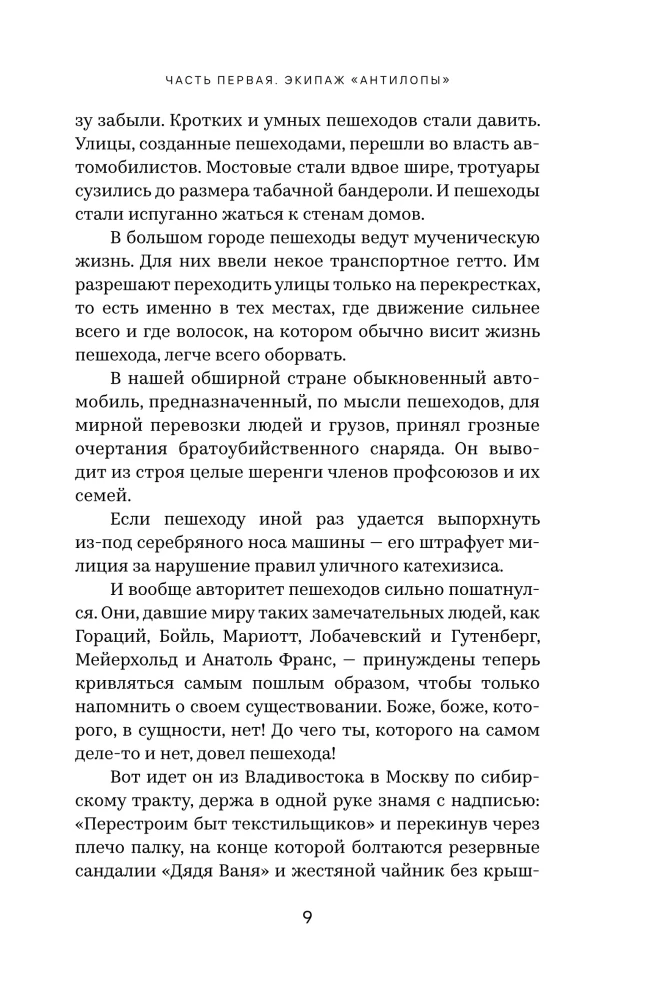 ЧАСТЬ ПЕРВАЯ. ЭКИПАЖ «АНТИЛОПЫ»

зу забыли. Кротких и умных пешеходов стали давить. Улицы, созданные пешеходами, перешли во власть автомобилистов. Мостовые стали вдвое шире, тротуары сузились до размера табачной бандероли. И пешеходы стали испуганно жаться к стенам домов.

В большом городе пешеходы ведут мученическую жизнь. Для них ввели некое транспортное гетто. Им разрешают переходить улицы только на перекрестках, то есть именно в тех местах, где движение сильнее всего и где волосок, на котором обычно висит жизнь пешехода, легче всего оборвать.

В нашей обширной стране обыкновенный автомобиль, предназначенный, по мысли пешеходов, для мирной перевозки людей и грузов, принял грозные очертания братоубийственного снаряда. Он выводит из строя целые шеренги членов профсоюзов и их семей.

Если пешеходу иной раз удается выпорхнуть из-под серебряного носа машины — его штрафует милиция за нарушение правил уличного катехизиса.

И вообще авторитет пешеходов сильно пошатнулся. Они, давшие миру таких замечательных людей, как Гораций, Бойль, Мариотт, Лобачевский и Гутенберг, Мейерхольд и Анатоль Франс, — принуждены теперь кривляться самым пошлым образом, чтобы только напомнить о своем существовании. Боже, боже, которого, в сущности, нет! До чего ты, которого на самом деле-то и нет, довел пешехода!

Вот идет он из Владивостока в Москву по сибирскому тракту, держа в одной руке знамя с надписью: «Перестроим быт текстильщиков» и перекинув через плечо палку, на конце которой болтаются резервные сандалии «Дядя Ваня» и жестяной чайник без крыш-

9